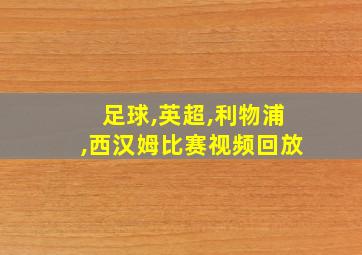 足球,英超,利物浦,西汉姆比赛视频回放